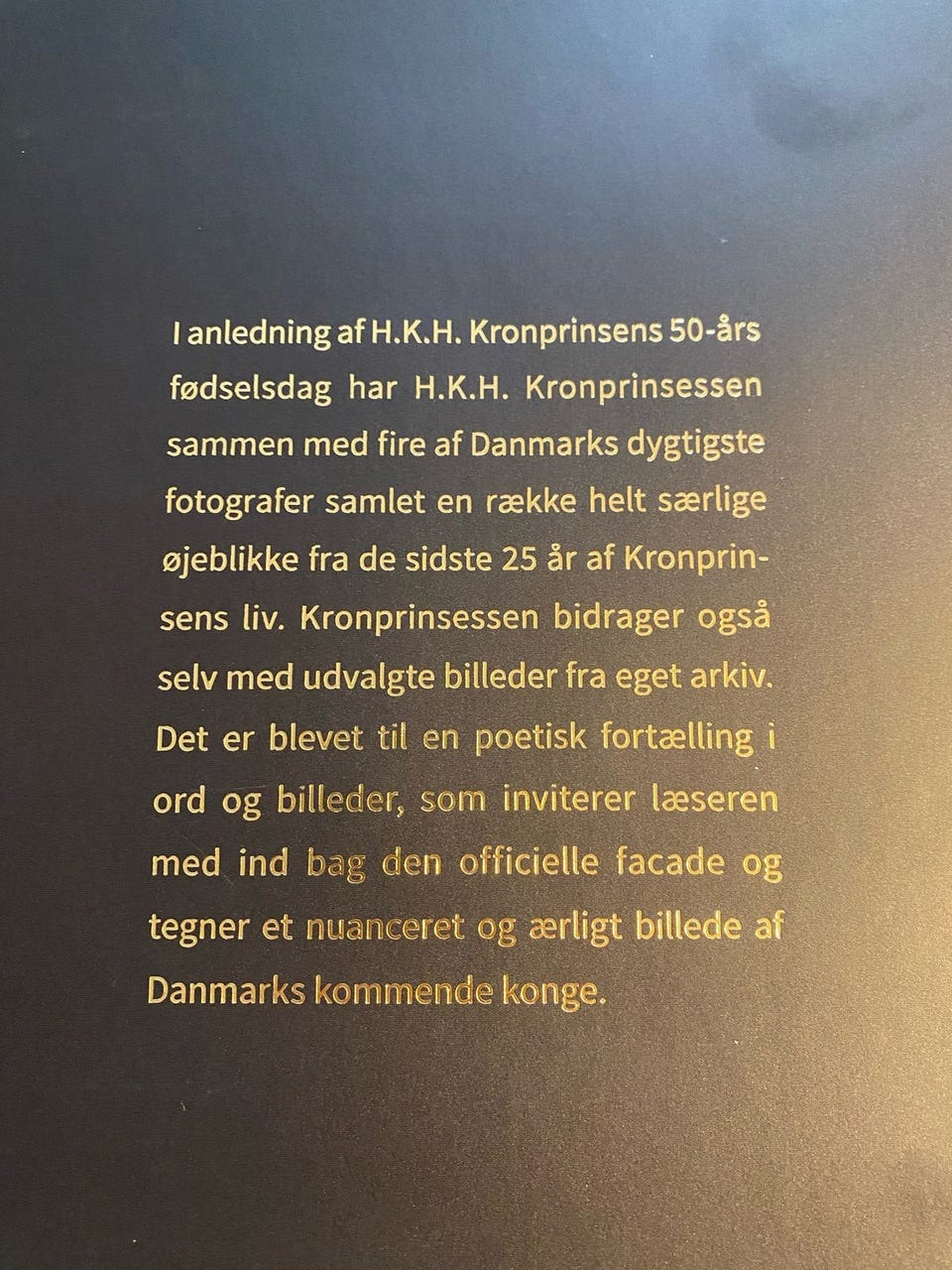 I anledning af H.K.H. Kronprinsens 50-års fødselsdag har H.K.H. Kronprinsessen sammen med fire af Danmarks dygtigste fotografer samlet en række helt særlige øjeblikke fra de sidste 25 år af Kronprinsens liv. Kronprinsessen bidrager også selv med udvalgte billeder fra eget arkiv. Det er blevet til en poetisk fortælling i ord og billeder, som inviterer læseren med ind bag den officielle facade og tegner et nuanceret og ærligt billede af Danmarks kommende konge.